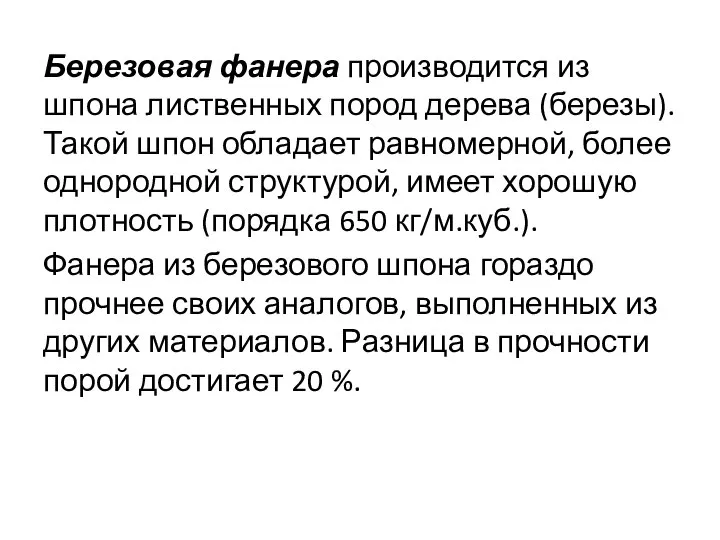 Березовая фанера производится из шпона лиственных пород дерева (березы). Такой шпон обладает равномерной, более однородной структурой, имеет хорошую плотность (порядка 650 кг/м.куб.).

Фанера из березового шпона гораздо прочнее своих аналогов, выполненных из других материалов. Разница в прочности порой достигает 20 %.